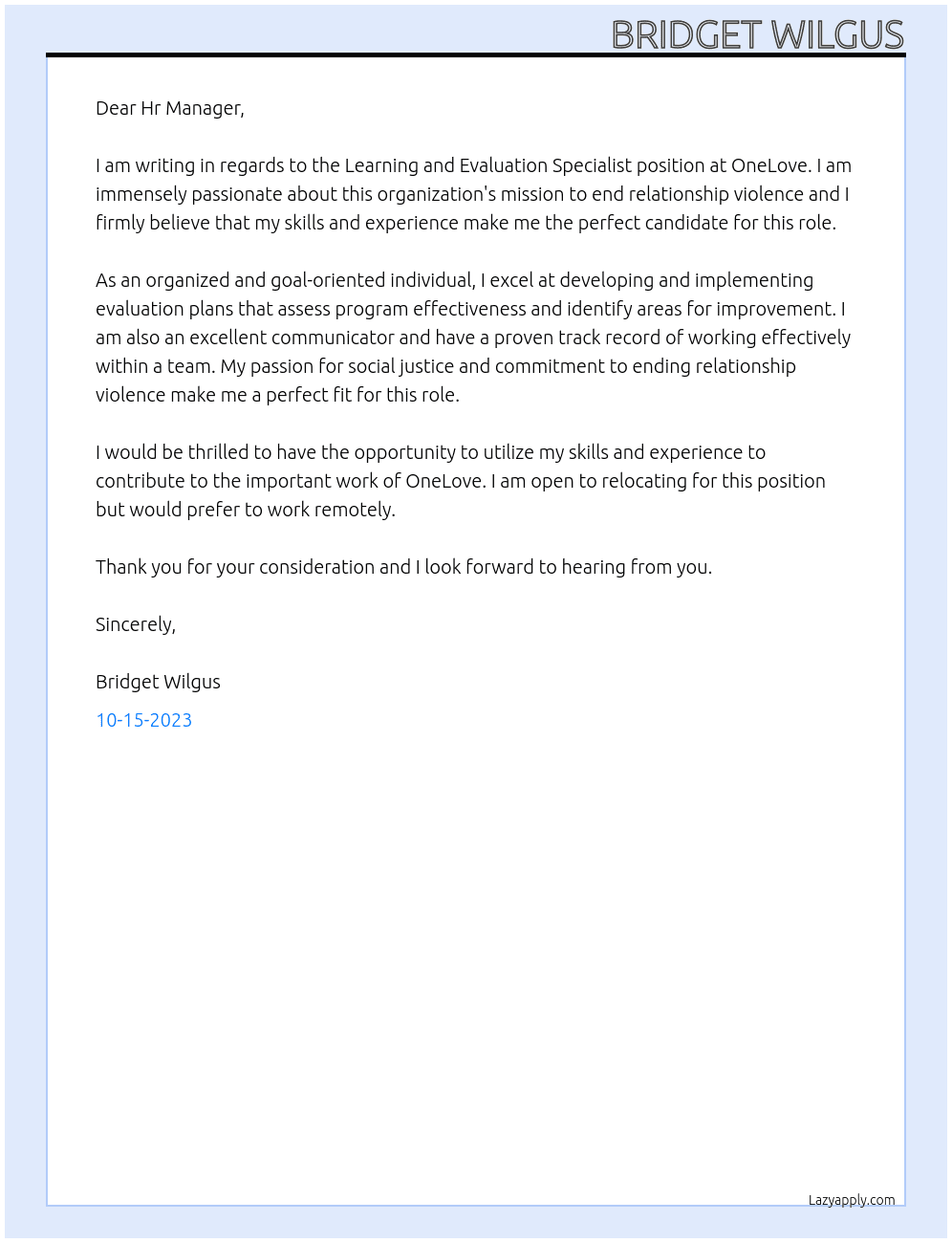 BRIDGET WILGUS

Dear Hr Manager,

I am writing in regards to the Learning and Evaluation Specialist position at OneLove. I am immensely passionate about this organization's mission to end relationship violence and I firmly believe that my skills and experience make me the perfect candidate for this role.

As an organized and goal-oriented individual, I excel at developing and implementing evaluation plans that assess program effectiveness and identify areas for improvement. I am also an excellent communicator and have a proven track record of working effectively within a team. My passion for social justice and commitment to ending relationship violence make me a perfect fit for this role.

I would be thrilled to have the opportunity to utilize my skills and experience to contribute to the important work of OneLove. I am open to relocating for this position but would prefer to work remotely.

Thank you for your consideration and I look forward to hearing from you.

Sincerely,

Bridget Wilgus

10-15-2023

Lazyapply.com